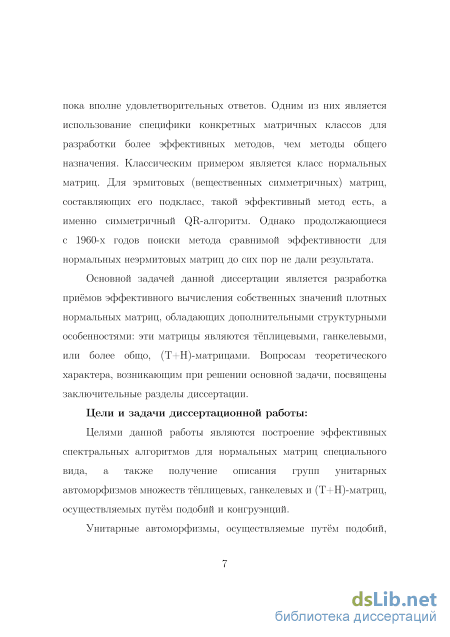 пока вполне удовлетворительных ответов. Одним из них является использование специфики конкретных матричных классов для разработки более эффективных методов, чем методы общего назначения. Классическим примером является класс нормальных матриц. Для эрмитовых (вещественных симметричных) матриц, составляющих его подкласс, такой эффективный метод есть, а именно симметричный QR-алгоритм. Однако продолжающиеся с 1960-х годов поиски метода сравнимой эффективности для нормальных неэрмитовых матриц до сих пор не дали результата.

Основной задачей данной диссертации является разработка приёмов эффективного вычисления собственных значений плотных нормальных матриц, обладающих дополнительными структурными особенностями: эти матрицы являются тёплицевыми, ганкелевыми, или более общо, (T+H)-матрицами. Вопросам теоретического характера, возникающим при решении основной задачи, посвящены заключительные разделы диссертации.

Цели и задачи диссертационной работы:

Целями данной работы являются построение эффективных спектральных алгоритмов для нормальных матриц специального вида, а также получение описания групп унитарных автоморфизмов множеств тёплицевых, ганкелевых и (T+H)-матриц, осуществляемых путём подобий и конгруэнций.

Унитарные автоморфизмы, осуществляемые путём подобий,

7

dsLib.net
библиотека диссертаций